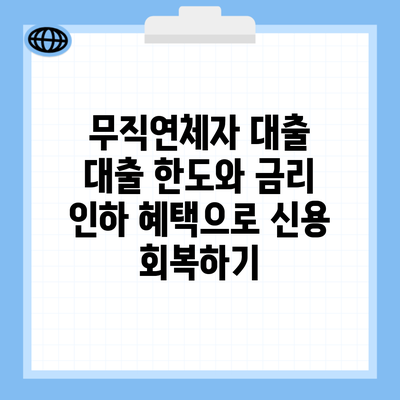 무직연체자 대출 대출 한도와 금리 인하 혜택으로 신용 회복하기